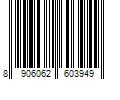 8 906062 603949